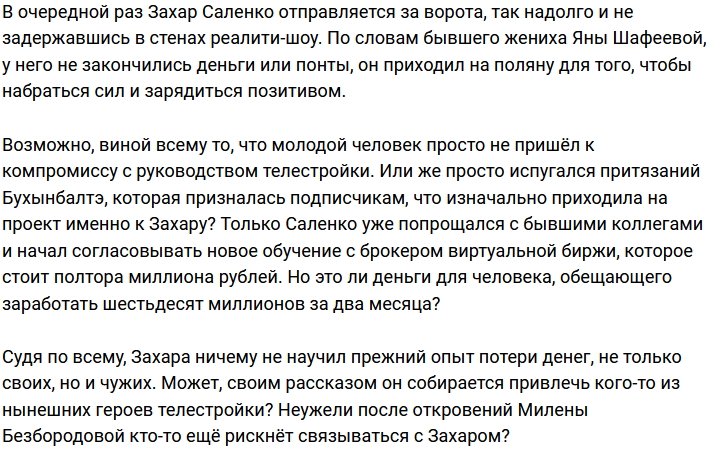 В очередной раз Захар Саленко отправляется за ворота, так надолго и не задержавшись в стенах реалити-шоу. По словам бывшего жениха Яны Шафеевой, у него не закончились деньги или понты, он приходил на поляну для того, чтобы набраться сил и зарядиться позитивом.

Возможно, виной всему то, что молодой человек просто не пришёл к компромиссу с руководством телестройки. Или же просто испугался притязаний Бухынбалтэ, которая призналась подписчикам, что изначально приходила на проект именно к Захару? Только Саленко уже попрощался с бывшими коллегами и начал согласовывать новое обучение с брокером виртуальной биржи, которое стоит полтора миллиона рублей. Но это ли деньги для человека, обещающего заработать шестьдесят миллионов за два месяца?

Судя по всему, Захара ничему не научил прежний опыт потери денег, не только своих, но и чужих. Может, своим рассказом он собирается привлечь кого-то из нынешних героев телестройки? Неужели после откровений Милены Безбородовой кто-то ещё рискнёт связываться с Захаром?